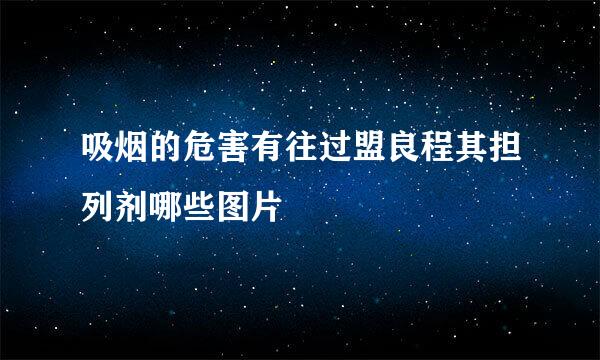 吸烟的危害有往过盟良程其担列剂哪些图片